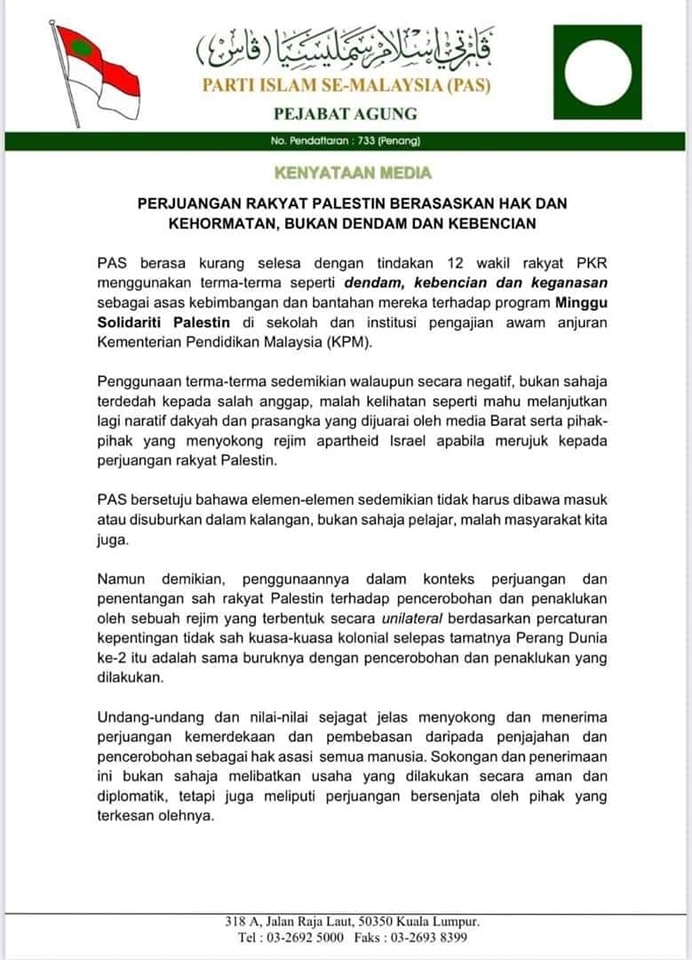 ڤارتي إسلام سمليسيا (ڤاس)
PARTI ISLAM SE-MALAYSIA (PAS)
PEJABAT AGUNG

No. Pendaftaran : 733 (Penang)

KENYATAAN MEDIA

PERJUANGAN RAKYAT PALESTIN BERASASKAN HAK DAN KEHORMATAN, BUKAN DENDAM DAN KEBENCIAN

PAS berasa kurang selesa dengan tindakan 12 wakil rakyat PKR menggunakan terma-terma seperti dendam, kebencian dan keganasan sebagai asas kebimbangan dan bantahan mereka terhadap program Minggu Solidariti Palestin di sekolah dan institusi pengajian awam anjuran Kementerian Pendidikan Malaysia (KPM).

Penggunaan terma-terma sedemikian walaupun secara negatif, bukan sahaja terdedah kepada salah anggap, malah kelihatan seperti mahu melanjutkan lagi naratif dakyah dan prasangka yang dijuarai oleh media Barat serta pihak-pihak yang menyokong rejim apartheid Israel apabila merujuk kepada perjuangan rakyat Palestin.

PAS bersetuju bahawa elemen-elemen sedemikian tidak harus dibawa masuk atau disuburkan dalam kalangan, bukan sahaja pelajar, malah masyarakat kita juga.

Namun demikian, penggunaannya dalam konteks perjuangan dan penentangan sah rakyat Palestin terhadap pencerobohan dan penaklukan oleh sebuah rejim yang terbentuk secara unilateral berdasarkan percaturan kepentingan tidak sah kuasa-kuasa kolonial selepas tamatnya Perang Dunia ke-2 itu adalah sama buruknya dengan pencerobohan dan penaklukan yang dilakukan.

Undang-undang dan nilai-nilai sejagat jelas menyokong dan menerima perjuangan kemerdekaan dan pembebasan daripada penjajahan dan pencerobohan sebagai hak asasi semua manusia. Sokongan dan penerimaan ini bukan sahaja melibatkan usaha yang dilakukan secara aman dan diplomatik, tetapi juga meliputi perjuangan bersenjata oleh pihak yang terkesan olehnya.

318 A, Jalan Raja Laut, 50350 Kuala Lumpur.
Tel : 03-2692 5000 Faks : 03-2693 8399